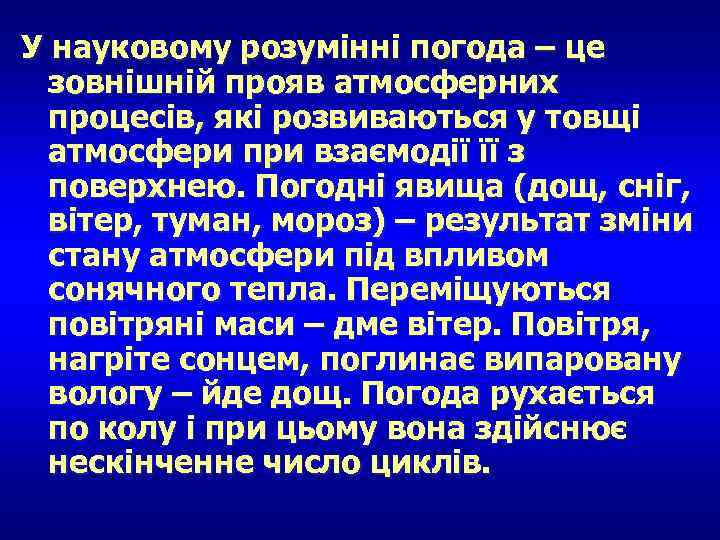 У науковому розумінні погода – це зовнішній прояв атмосферних процесів, які розвиваються у товщі атмосфери при взаємодії її з поверхнею. Погодні явища (дощ, сніг, вітер, туман, мороз) – результат зміни стану атмосфери під впливом сонячного тепла. Переміщуються повітряні маси – дме вітер. Повітря, нагріте сонцем, поглинає випаровану вологу – йде дощ. Погода рухається по колу і при цьому вона здійснює нескінченне число циклів.